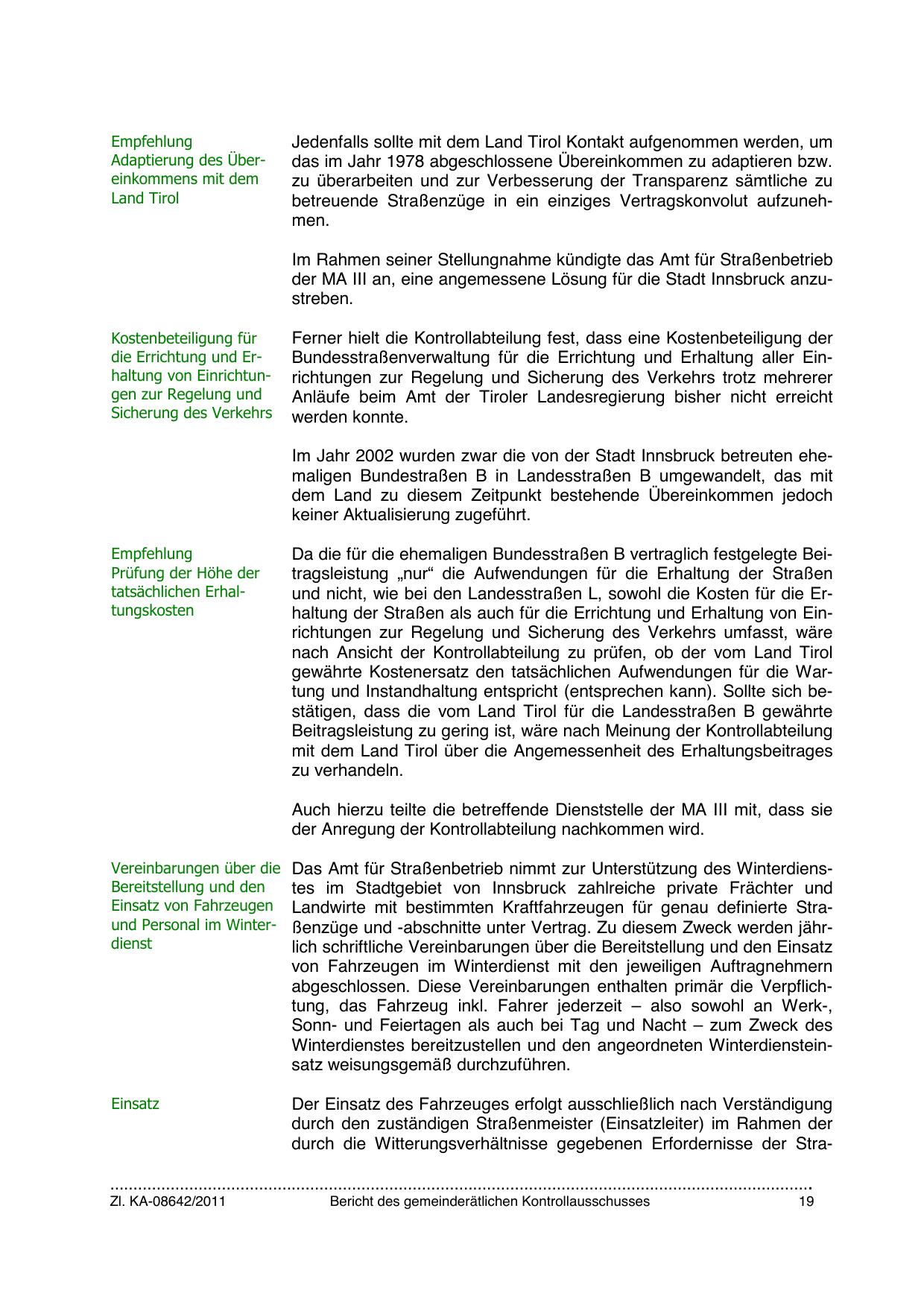 Empfehlung
Adaptierung des Übereinkommens mit dem Land Tirol

Jedenfalls sollte mit dem Land Tirol Kontakt aufgenommen werden, um das im Jahr 1978 abgeschlossene Übereinkommen zu adaptieren bzw. zu überarbeiten und zur Verbesserung der Transparenz sämtliche zu betreuende Straßenzüge in ein einziges Vertragskonvolut aufzunehmen.

Im Rahmen seiner Stellungnahme kündigte das Amt für Straßenbetrieb der MA III an, eine angemessene Lösung für die Stadt Innsbruck anzustreben.

Kostenbeteiligung für die Errichtung und Erhaltung von Einrichtungen zur Regelung und Sicherung des Verkehrs

Ferner hielt die Kontrollabteilung fest, dass eine Kostenbeteiligung der Bundesstraßenverwaltung für die Errichtung und Erhaltung aller Einrichtungen zur Regelung und Sicherung des Verkehrs trotz mehrerer Anläufe beim Amt der Tiroler Landesregierung bisher nicht erreicht werden konnte.

Im Jahr 2002 wurden zwar die von der Stadt Innsbruck betreuten ehemaligen Bundestraßen B in Landesstraßen B umgewandelt, das mit dem Land zu diesem Zeitpunkt bestehende Übereinkommen jedoch keiner Aktualisierung zugeführt.

Empfehlung
Prüfung der Höhe der tatsächlichen Erhaltungskosten

Da die für die ehemaligen Bundesstraßen B vertraglich festgelegte Beitragsleistung „nur“ die Aufwendungen für die Erhaltung der Straßen und nicht, wie bei den Landesstraßen L, sowohl die Kosten für die Erhaltung der Straßen als auch für die Errichtung und Erhaltung von Einrichtungen zur Regelung und Sicherung des Verkehrs umfasst, wäre nach Ansicht der Kontrollabteilung zu prüfen, ob der vom Land Tirol gewährte Kostenersatz den tatsächlichen Aufwendungen für die Wartung und Instandhaltung entspricht (entsprechen kann). Sollte sich bestätigen, dass die vom Land Tirol für die Landesstraßen B gewährte Beitragsleistung zu gering ist, wäre nach Meinung der Kontrollabteilung mit dem Land Tirol über die Angemessenheit des Erhaltungsbeitrages zu verhandeln.

Auch hierzu teilte die betreffende Dienststelle der MA III mit, dass sie der Anregung der Kontrollabteilung nachkommen wird.

Vereinbarungen über die Bereitstellung und den Einsatz von Fahrzeugen und Personal im Winterdienst

Das Amt für Straßenbetrieb nimmt zur Unterstützung des Winterdienstes im Stadtgebiet von Innsbruck zahlreiche private Frächter und Landwirte mit bestimmten Kraftfahrzeugen für genau definierte Straßenzüge und -abschnitte unter Vertrag. Zu diesem Zweck werden jährlich schriftliche Vereinbarungen über die Bereitstellung und den Einsatz von Fahrzeugen im Winterdienst mit den jeweiligen Auftragnehmern abgeschlossen. Diese Vereinbarungen enthalten primär die Verpflichtung, das Fahrzeug inkl. Fahrer jederzeit – also sowohl an Werk-, Sonn- und Feiertagen als auch bei Tag und Nacht – zum Zweck des Winterdienstes bereitzustellen und den angeordneten Winterdiensteinsatz weisungsgemäß durchzuführen.

Einsatz

Der Einsatz des Fahrzeuges erfolgt ausschließlich nach Verständigung durch den zuständigen Straßenmeister (Einsatzleiter) im Rahmen der durch die Witterungsverhältnisse gegebenen Erfordernisse der Stra-

Zl. KA-08642/2011 Bericht des gemeinderätlichen Kontrollausschusses 19